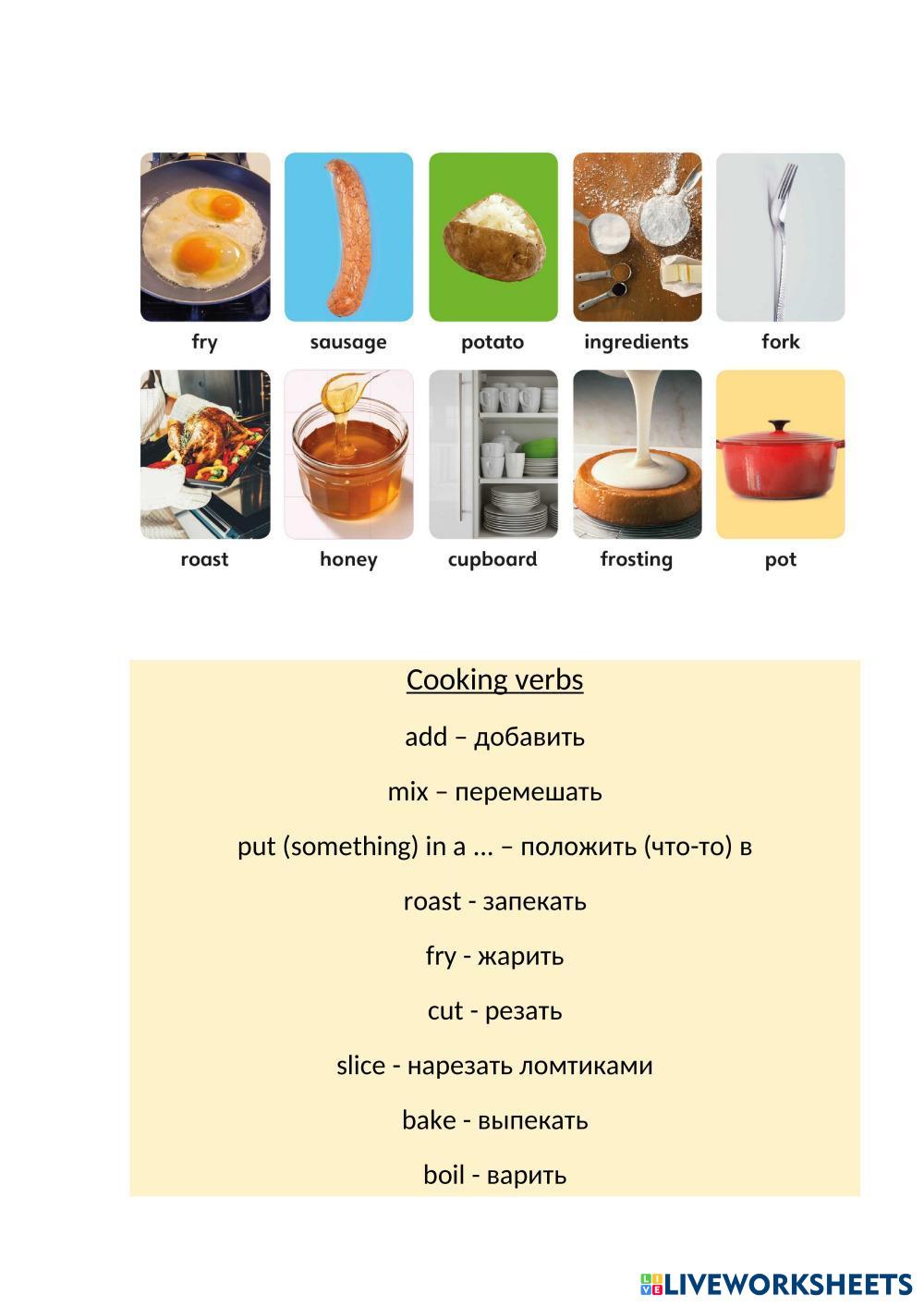 fry sausage potato ingredients fork

roast honey cupboard frosting pot

Cooking verbs

add – добавить

mix – перемешать

put (something) in a … – положить (что-то) в

roast - запекать

fry - жарить

cut - резать

slice - нарезать ломтиками

bake - выпекать

boil - варить

LIVEWORKSHEETS